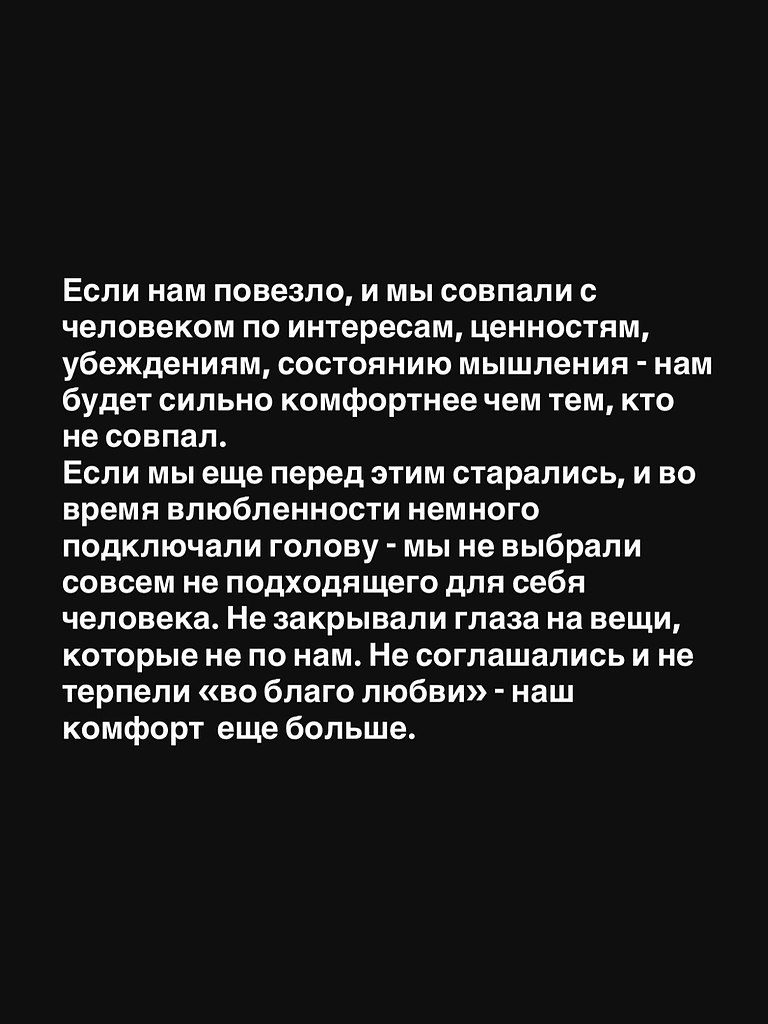 Если нам повезло, и мы совпали с человеком по интересам, ценностям, убеждениям, состоянию мышления - нам будет сильно комфортнее чем тем, кто не совпал.
Если мы еще перед этим старались, и во время влюбленности немного подключали голову - мы не выбрали совсем не подходящего для себя человека. Не закрывали глаза на вещи, которые не по нам. Не соглашались и не терпели «во благо любви» - наш комфорт еще больше.